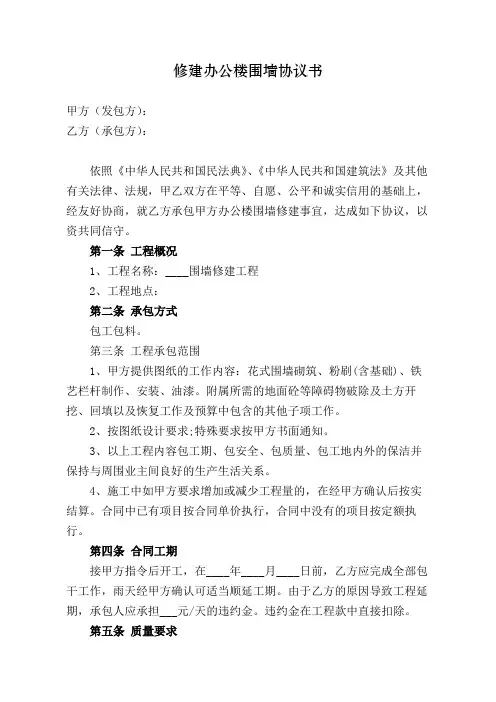 修建办公楼围墙协议书

甲方（发包方）：
乙方（承包方）：

依照《中华人民共和国民法典》、《中华人民共和国建筑法》及其他有关法律、法规，甲乙双方在平等、自愿、公平和诚实信用的基础上，经友好协商，就乙方承包甲方办公楼围墙修建事宜，达成如下协议，以资共同信守。

第一条 工程概况

1、工程名称：____围墙修建工程

2、工程地点：

第二条 承包方式

包工包料。

第三条 工程承包范围

1、甲方提供图纸的工作内容：花式围墙砌筑、粉刷(含基础)、铁艺栏杆制作、安装、油漆。附属所需的地面砼等障碍物破除及土方开挖、回填以及恢复工作及预算中包含的其他子项工作。

2、按图纸设计要求;特殊要求按甲方书面通知。

3、以上工程内容包工期、包安全、包质量、包工地内外的保洁并保持与周围业主间良好的生产生活关系。

4、施工中如甲方要求增加或减少工程量的，在经甲方确认后按实结算。合同中已有项目按合同单价执行，合同中没有的项目按定额执行。

第四条 合同工期

接甲方指令后开工，在____年____月____日前，乙方应完成全部包干工作，雨天经甲方确认可适当顺延工期。由于乙方的原因导致工程延期，承包人应承担___元/天的违约金。违约金在工程款中直接扣除。

第五条 质量要求